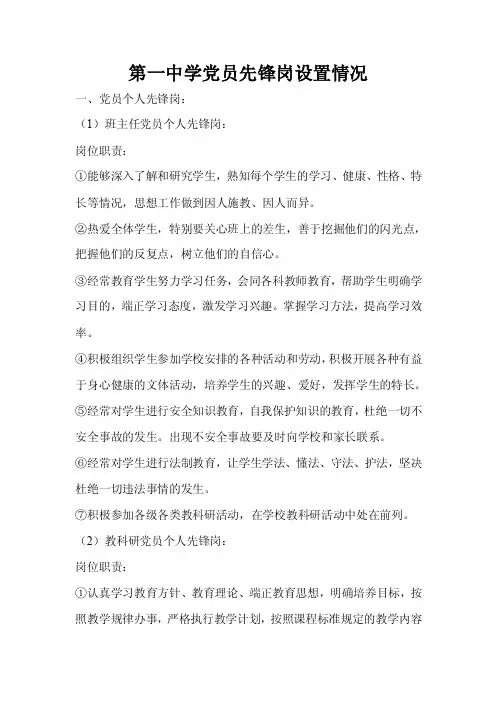 第一中学党员先锋岗设置情况

一、党员个人先锋岗：

（1）班主任党员个人先锋岗：

岗位职责：

①能够深入了解和研究学生，熟知每个学生的学习、健康、性格、特长等情况，思想工作做到因人施教、因人而异。

②热爱全体学生，特别要关心班上的差生，善于挖掘他们的闪光点，把握他们的反复点，树立他们的自信心。

③经常教育学生努力学习任务，会同各科教师教育，帮助学生明确学习目的，端正学习态度，激发学习兴趣。掌握学习方法，提高学习效率。

④积极组织学生参加学校安排的各种活动和劳动，积极开展各种有益于身心健康的文体活动，培养学生的兴趣、爱好，发挥学生的特长。

⑤经常对学生进行安全知识教育，自我保护知识的教育，杜绝一切不安全事故的发生。出现不安全事故要及时向学校和家长联系。

⑥经常对学生进行法制教育，让学生学法、懂法、守法、护法，坚决杜绝一切违法事情的发生。

⑦积极参加各级各类教科研活动，在学校教科研活动中处在前列。

（2）教科研党员个人先锋岗：

岗位职责：

①认真学习教育方针、教育理论、端正教育思想，明确培养目标，按照教学规律办事，严格执行教学计划，按照课程标准规定的教学内容